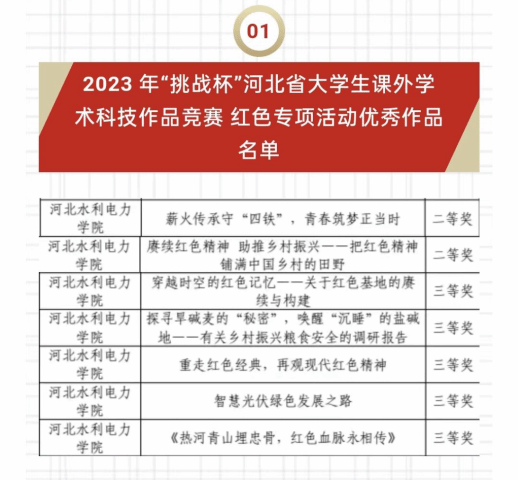 01

2023年“挑战杯”河北省大学生课外学术科技作品竞赛 红色专项活动优秀作品名单

| 河北水利电力学院 | 薪火传承守“四铁”，青春筑梦正当时 | 二等奖 |
|---|---|---|
| 河北水利电力学院 | 赓续红色精神 助推乡村振兴——把红色精神铺满中国乡村的田野 | 二等奖 |
| 河北水利电力学院 | 穿越时空的红色记忆——关于红色基地的赓续与构建 | 三等奖 |
| 河北水利电力学院 | 探寻旱碱麦的“秘密”，唤醒“沉睡”的盐碱地——有关乡村振兴粮食安全的调研报告 | 三等奖 |
| 河北水利电力学院 | 重走红色经典，再观现代红色精神 | 三等奖 |
| 河北水利电力学院 | 智慧光伏绿色发展之路 | 三等奖 |
| 河北水利电力学院 | 《热河青山埋忠骨，红色血脉永相传》 | 三等奖 |